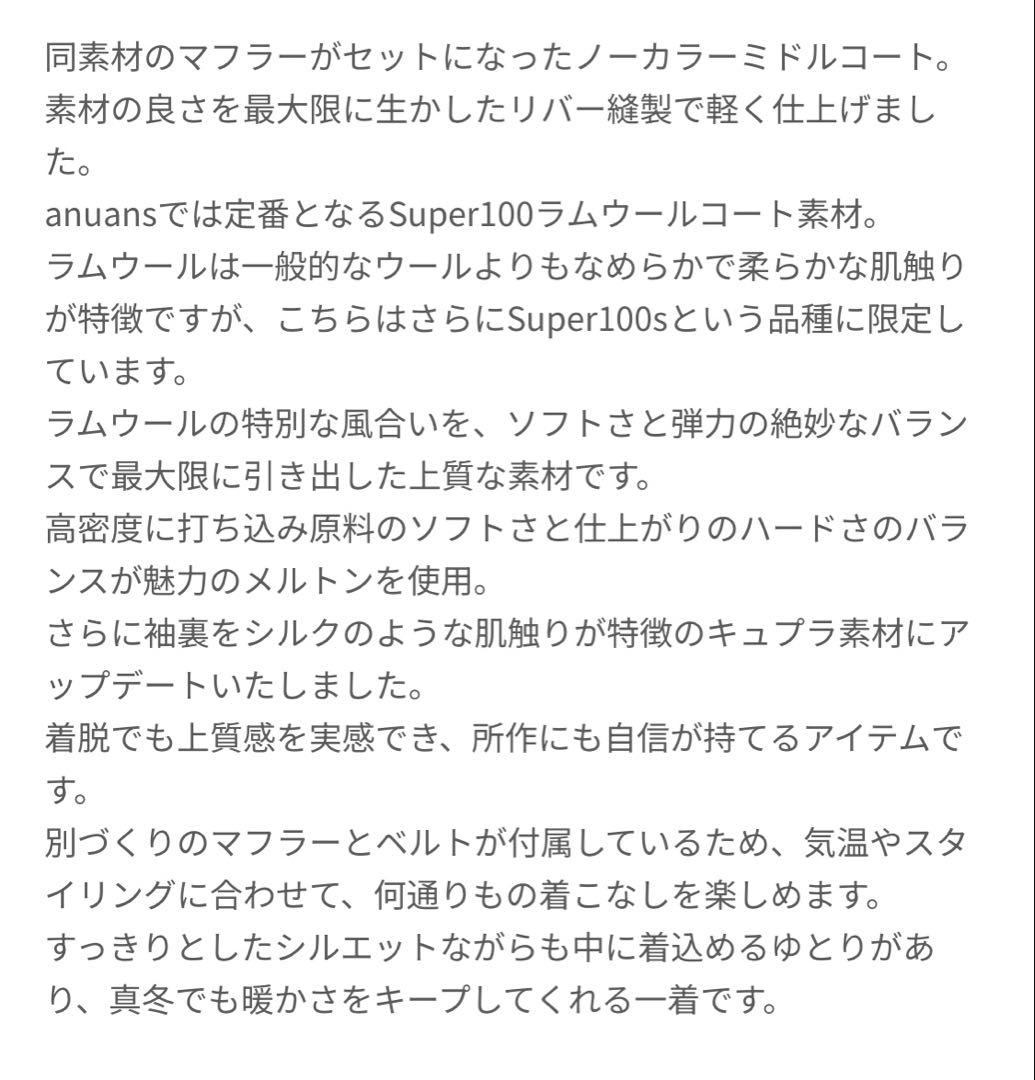 同素材のマフラーがセットになったノーカラーミドルコート。
素材の良さを最大限に生かしたリバー縫製で軽く仕上げました。
anuansでは定番となるSuper100ラムウールコート素材。
ラムウールは一般的なウールよりもなめらかで柔らかな肌触りが特徴ですが、こちらはさらにSuper100sという品種に限定しています。
ラムウールの特別な風合いを、ソフトさと弾力の絶妙なバランスで最大限に引き出した上質な素材です。
高密度に打ち込み原料のソフトさと仕上がりのハードさのバランスが魅力のメルトンを使用。
さらに袖裏をシルクのような肌触りが特徴のキュプラ素材にアップデートいたしました。
着脱でも上質感を実感でき、所作にも自信が持てるアイテムです。
別づくりのマフラーとベルトが付属しているため、気温やスタイリングに合わせて、何通りもの着こなしを楽しめます。
すっきりとしたシルエットながらも中に着込めるゆとりがあり、真冬でも暖かさをキープしてくれる一着です。